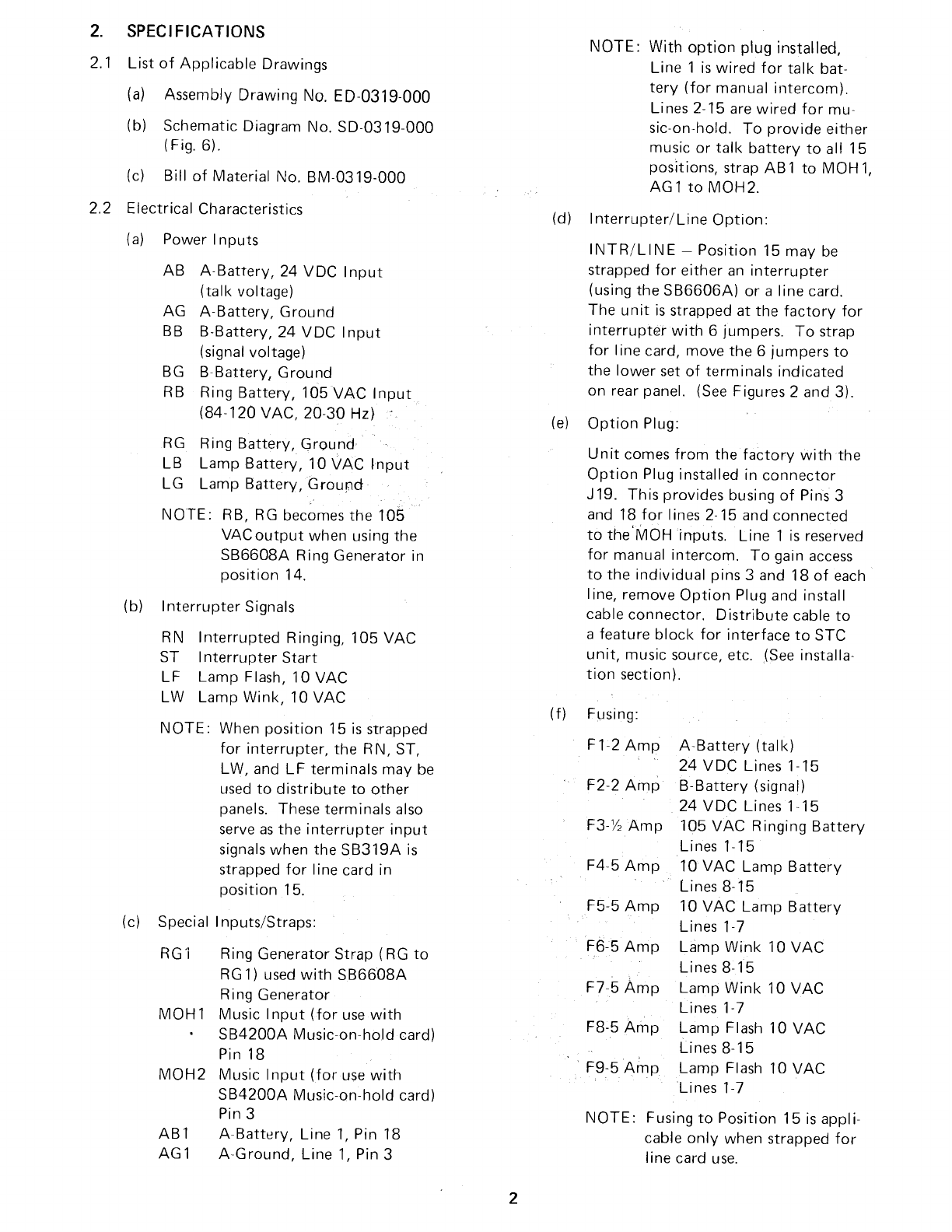 2. SPECIFICATIONS

2.1 List of Applicable Drawings

(a) Assembly Drawing No. ED-0319-000

(b) Schematic Diagram No. SD-0319-000 (Fig. 6).

(c) Bill of Material No. BM-0319-000

2.2 Electrical Characteristics

(a) Power Inputs

AB A-Battery, 24 VDC Input (talk voltage)
AG A-Battery, Ground
BB B-Battery, 24 VDC Input (signal voltage)
BG B-Battery, Ground
RB Ring Battery, 105 VAC Input (84-120 VAC, 20-30 Hz)
RG Ring Battery, Ground
LB Lamp Battery, 10 VAC Input
LG Lamp Battery, Ground

NOTE: RB, RG becomes the 105 VAC output when using the SB6608A Ring Generator in position 14.

(b) Interrupter Signals

RN Interrupted Ringing, 105 VAC
ST Interrupter Start
LF Lamp Flash, 10 VAC
LW Lamp Wink, 10 VAC

NOTE: When position 15 is strapped for interrupter, the RN, ST, LW, and LF terminals may be used to distribute to other panels. These terminals also serve as the interrupter input signals when the SB319A is strapped for line card in position 15.

(c) Special Inputs/Straps:

RG1 Ring Generator Strap (RG to RG1) used with SB6608A Ring Generator
MOH1 Music Input (for use with SB4200A Music-on-hold card) Pin 18
MOH2 Music Input (for use with SB4200A Music-on-hold card) Pin 3
AB1 A-Battery, Line 1, Pin 18
AG1 A-Ground, Line 1, Pin 3

NOTE: With option plug installed, Line 1 is wired for talk battery (for manual intercom). Lines 2-15 are wired for music-on-hold. To provide either music or talk battery to all 15 positions, strap AB1 to MOH1, AG1 to MOH2.

(d) Interrupter/Line Option:

INTR/LINE – Position 15 may be strapped for either an interrupter (using the SB6606A) or a line card. The unit is strapped at the factory for interrupter with 6 jumpers. To strap for line card, move the 6 jumpers to the lower set of terminals indicated on rear panel. (See Figures 2 and 3).

(e) Option Plug:

Unit comes from the factory with the Option Plug installed in connector J19. This provides busing of Pins 3 and 18 for lines 2-15 and connected to the MOH inputs. Line 1 is reserved for manual intercom. To gain access to the individual pins 3 and 18 of each line, remove Option Plug and install cable connector. Distribute cable to a feature block for interface to STC unit, music source, etc. (See installation section).

(f) Fusing:

F1-2 Amp A-Battery (talk) 24 VDC Lines 1-15
F2-2 Amp B-Battery (signal) 24 VDC Lines 1-15
F3-½ Amp 105 VAC Ringing Battery Lines 1-15
F4-5 Amp 10 VAC Lamp Battery Lines 8-15
F5-5 Amp 10 VAC Lamp Battery Lines 1-7
F6-5 Amp Lamp Wink 10 VAC Lines 8-15
F7-5 Amp Lamp Wink 10 VAC Lines 1-7
F8-5 Amp Lamp Flash 10 VAC Lines 8-15
F9-5 Amp Lamp Flash 10 VAC Lines 1-7

NOTE: Fusing to Position 15 is applicable only when strapped for line card use.

2